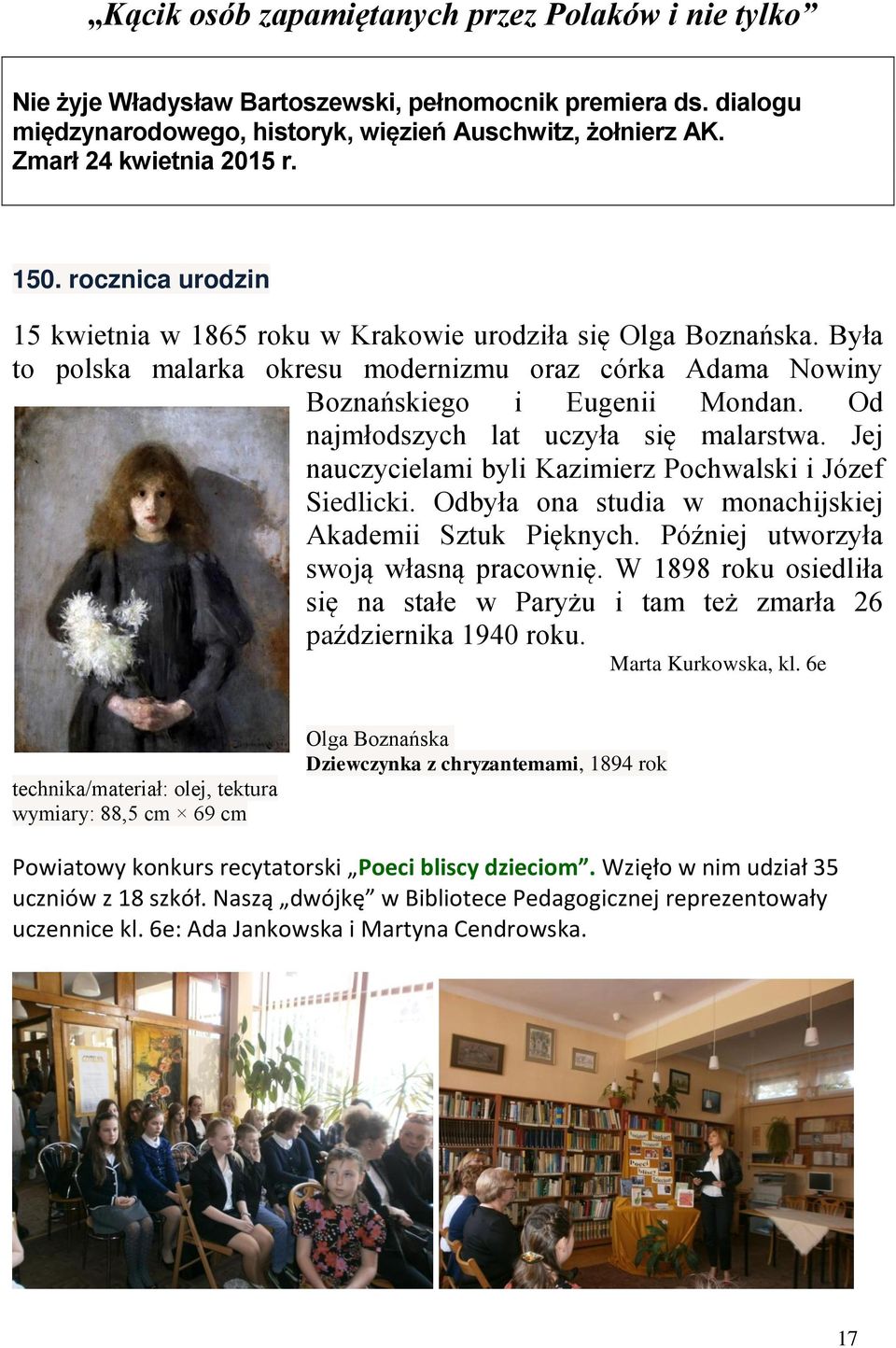 „Kącik osób zapamiętanych przez Polaków i nie tylko”

Nie żyje Władysław Bartoszewski, pełnomocnik premiera ds. dialogu międzynarodowego, historyk, więzień Auschwitz, żołnierz AK. Zmarł 24 kwietnia 2015 r.

150. rocznica urodzin

15 kwietnia w 1865 roku w Krakowie urodziła się Olga Boznańska. Była to polska malarka okresu modernizmu oraz córka Adama Nowiny Boznańskiego i Eugenii Mondan. Od najmłodszych lat uczyła się malarstwa. Jej nauczycielami byli Kazimierz Pochwalski i Józef Siedlicki. Odbyła ona studia w monachijskiej Akademii Sztuk Pięknych. Później utworzyła swoją własną pracownię. W 1898 roku osiedliła się na stałe w Paryżu i tam też zmarła 26 października 1940 roku.

Marta Kurkowska, kl. 6e

Olga Boznańska
Dziewczynka z chryzantemami, 1894 rok

technika/materiał: olej, tektura
wymiary: 88,5 cm × 69 cm

Powiatowy konkurs recytatorski „Poeci bliscy dzieciom”. Wzięło w nim udział 35 uczniów z 18 szkół. Naszą „dwójkę” w Bibliotece Pedagogicznej reprezentowały uczennice kl. 6e: Ada Jankowska i Martyna Cendrowska.

17